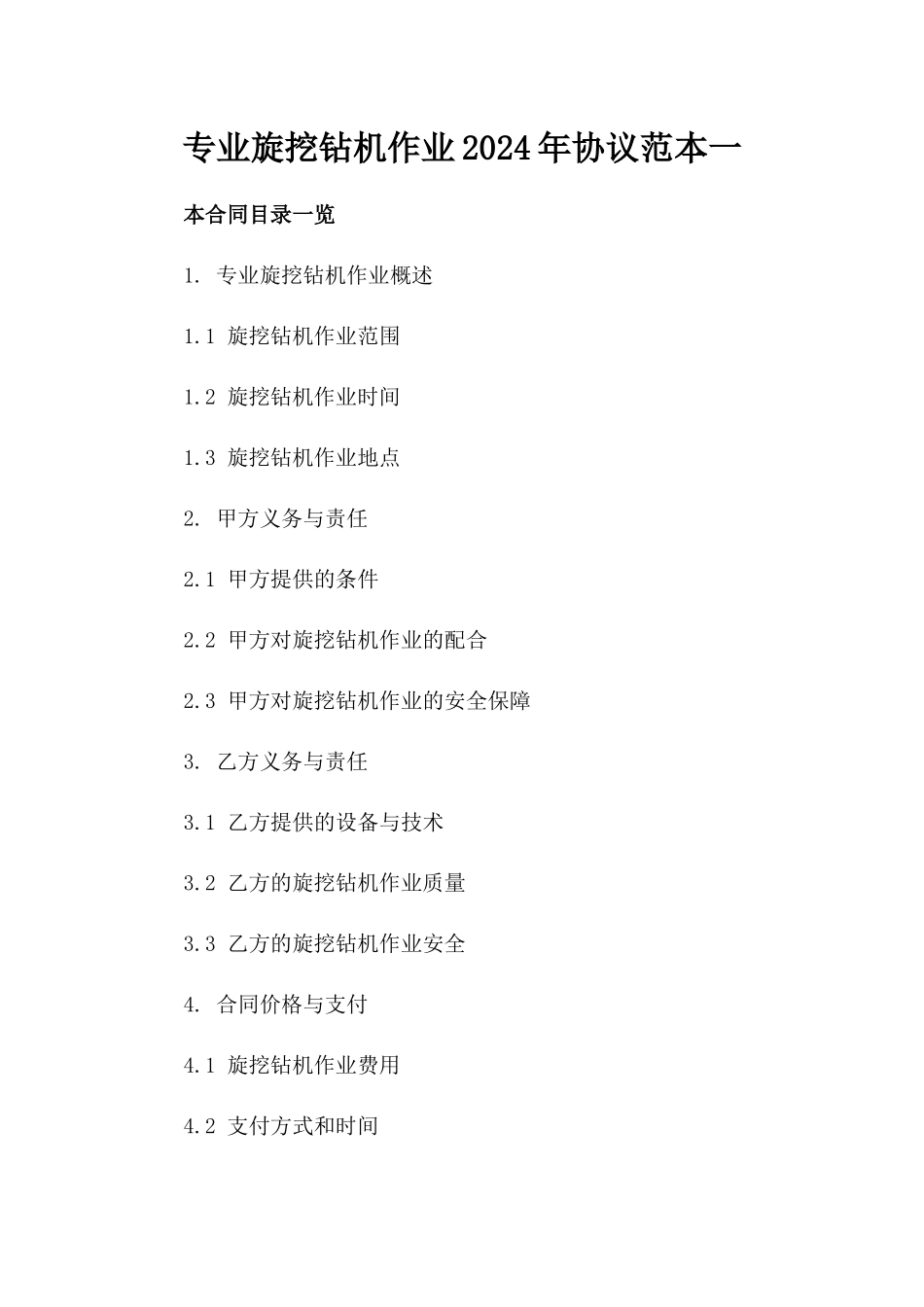 专业旋挖钻机作业2024年协议范本一

本合同目录一览

1. 专业旋挖钻机作业概述

1.1 旋挖钻机作业范围

1.2 旋挖钻机作业时间

1.3 旋挖钻机作业地点

2. 甲方义务与责任

2.1 甲方提供的条件

2.2 甲方对旋挖钻机作业的配合

2.3 甲方对旋挖钻机作业的安全保障

3. 乙方义务与责任

3.1 乙方提供的设备与技术

3.2 乙方的旋挖钻机作业质量

3.3 乙方的旋挖钻机作业安全

4. 合同价格与支付

4.1 旋挖钻机作业费用

4.2 支付方式和时间